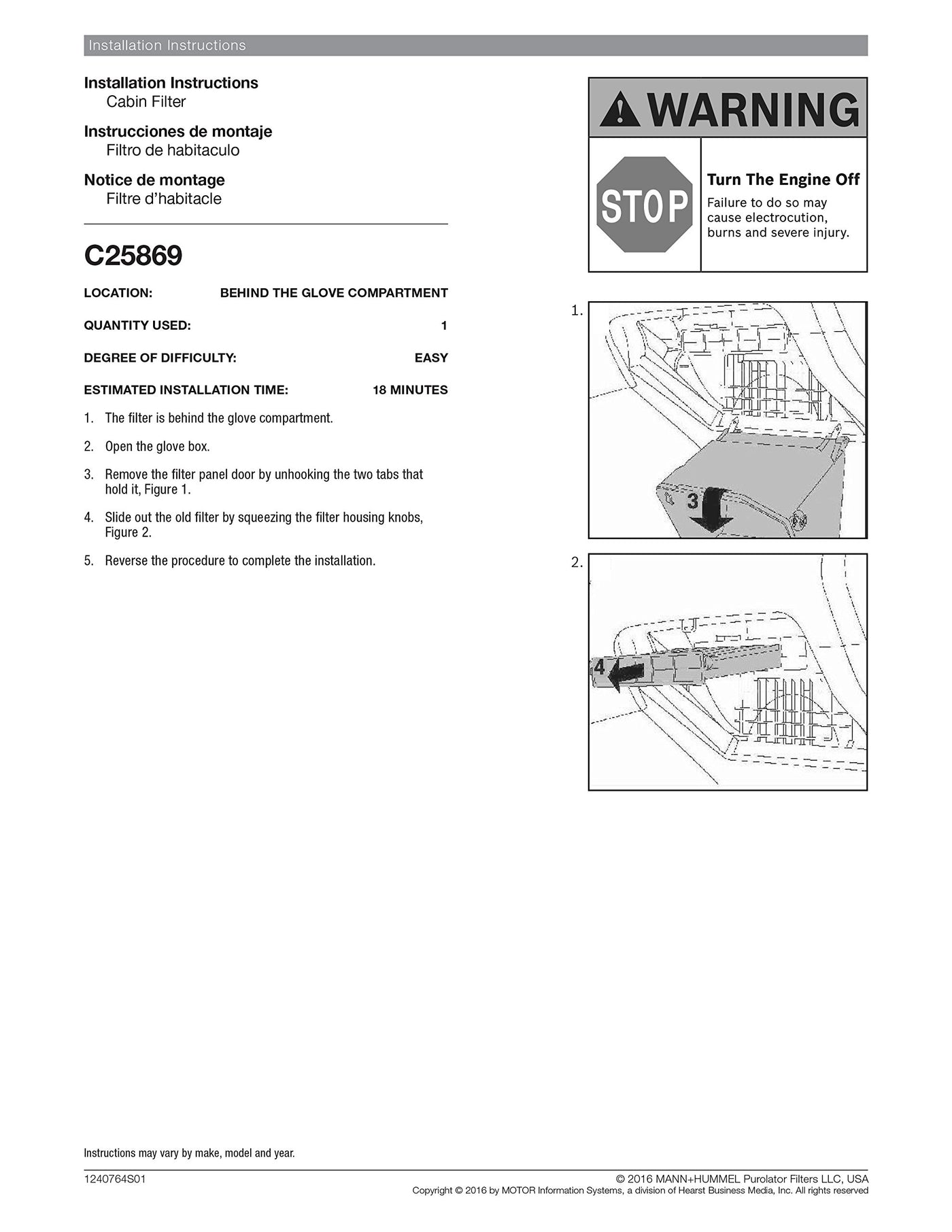 Installation Instructions

Installation Instructions
Cabin Filter

Instrucciones de montaje
Filtro de habitaculo

Notice de montage
Filtre d'habitacle

C25869

| LOCATION: | BEHIND THE GLOVE COMPARTMENT |
|---|---|
| QUANTITY USED: | 1 |
| DEGREE OF DIFFICULTY: | EASY |
| ESTIMATED INSTALLATION TIME: | 18 MINUTES |

1. The filter is behind the glove compartment.

2. Open the glove box.

3. Remove the filter panel door by unhooking the two tabs that hold it, Figure 1.

4. Slide out the old filter by squeezing the filter housing knobs, Figure 2.

5. Reverse the procedure to complete the installation.

WARNING

STOP

Turn The Engine Off
Failure to do so may cause electrocution, burns and severe injury.

1.

3

2.

4

Instructions may vary by make, model and year.

1240764S01

© 2016 MANN+HUMMEL Purolator Filters LLC, USA
Copyright © 2016 by MOTOR Information Systems, a division of Hearst Business Media, Inc. All rights reserved